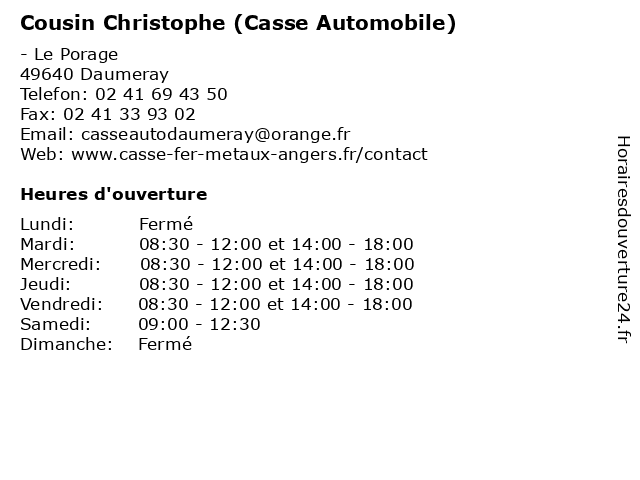 Cousin Christophe (Casse Automobile)

- Le Porage
49640 Daumeray
Telefon: 02 41 69 43 50
Fax: 02 41 33 93 02
Email: casseautodaumeray@orange.fr
Web: www.casse-fer-metaux-angers.fr/contact

Heures d'ouverture

Lundi: Fermé
Mardi: 08:30 - 12:00 et 14:00 - 18:00
Mercredi: 08:30 - 12:00 et 14:00 - 18:00
Jeudi: 08:30 - 12:00 et 14:00 - 18:00
Vendredi: 08:30 - 12:00 et 14:00 - 18:00
Samedi: 09:00 - 12:30
Dimanche: Fermé

Horairesdouverture24.fr